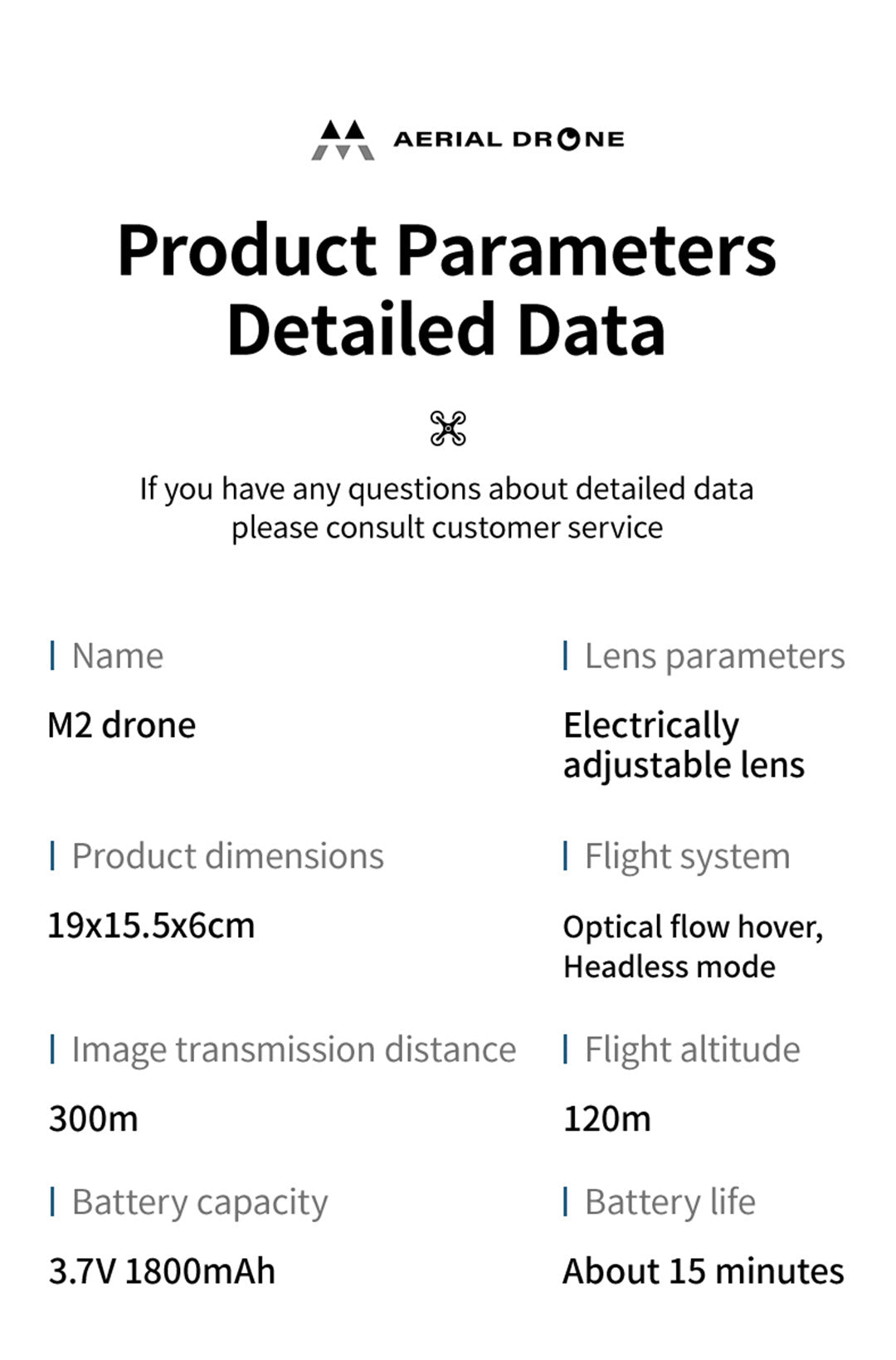 AERIAL DRONE

Product Parameters
Detailed Data

If you have any questions about detailed data
please consult customer service

Name

M2 drone

Product dimensions

19x15.5x6cm

Image transmission distance

300m

Battery capacity

3.7V 1800mAh

Lens parameters

Electrically adjustable lens

Flight system

Optical flow hover,
Headless mode

Flight altitude

120m

Battery life

About 15 minutes